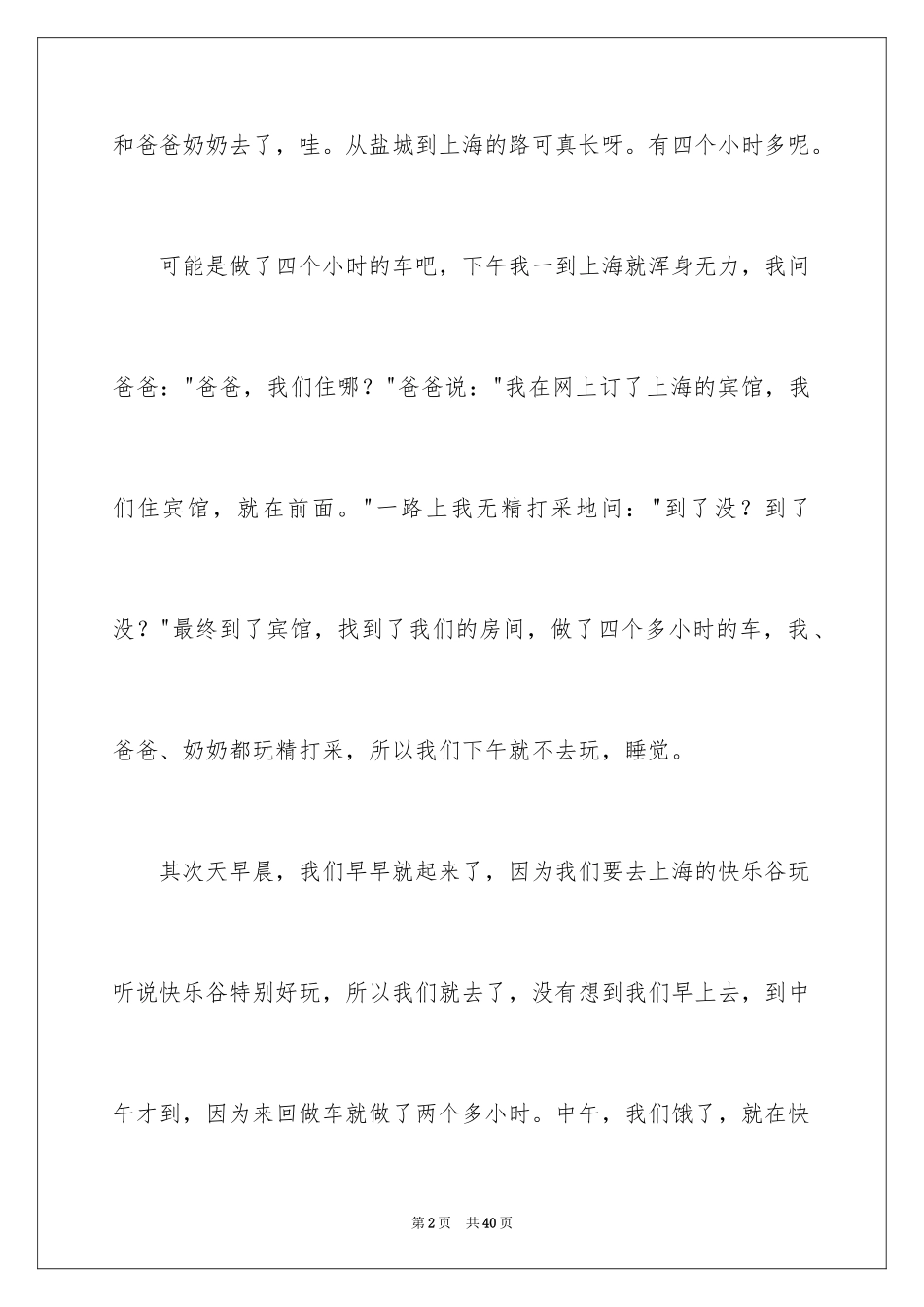 和爸爸奶奶去了，哇。从盐城到上海的路可真长呀。有四个小时多呢。

可能是做了四个小时的车吧，下午我一到上海就浑身无力，我问爸爸："爸爸，我们住哪？"爸爸说："我在网上订了上海的宾馆，我们住宾馆，就在前面。"一路上我无精打采地问："到了没？到了没？"最终到了宾馆，找到了我们的房间，做了四个多小时的车，我、爸爸、奶奶都玩精打采，所以我们下午就不去玩，睡觉。

其次天早晨，我们早早就起来了，因为我们要去上海的快乐谷玩听说快乐谷特别好玩，所以我们就去了，没有想到我们早上去，到中午才到，因为来回做车就做了两个多小时。中午，我们饿了，就在快

第2页 共40页